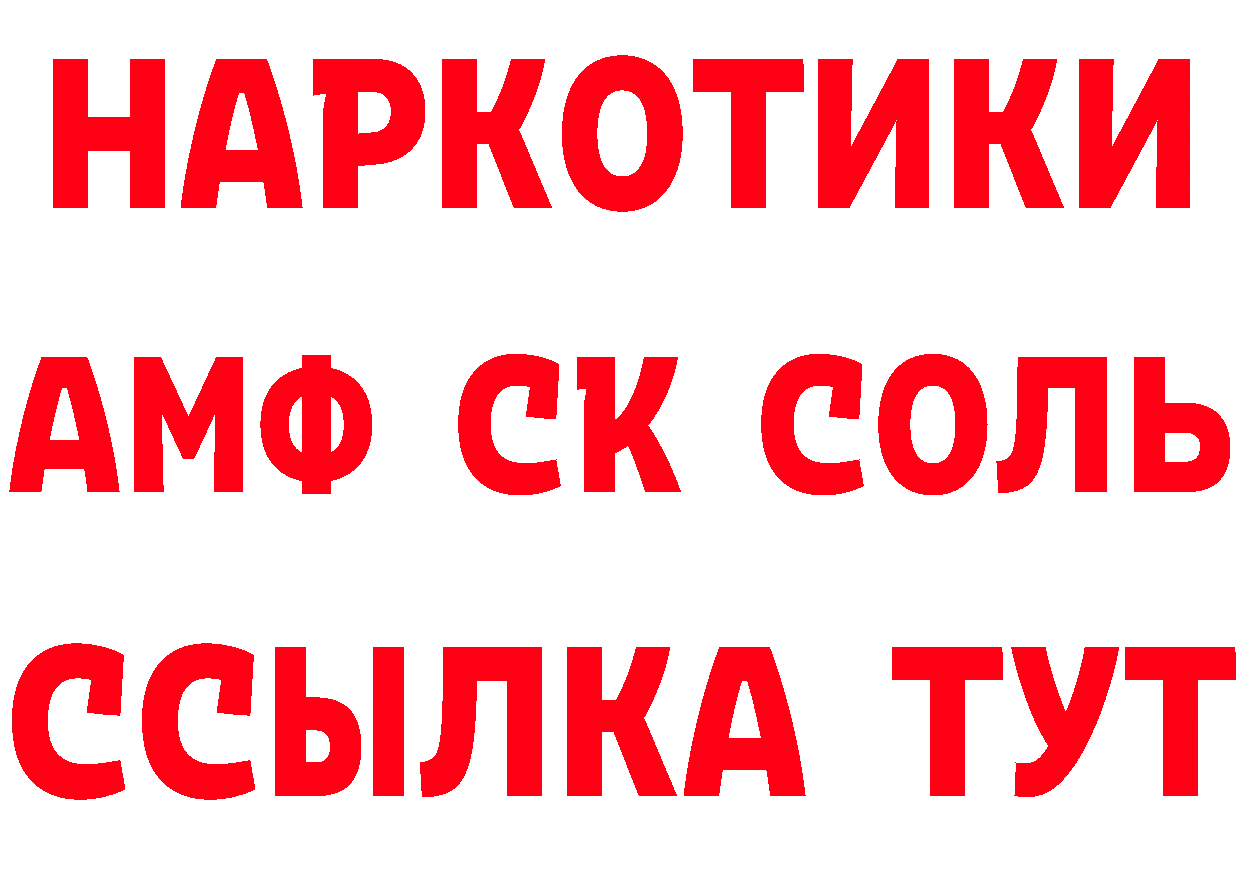 НАРКОТИКИ

АМФ СК СОЛЬ

ССЫЛКА ТУТ